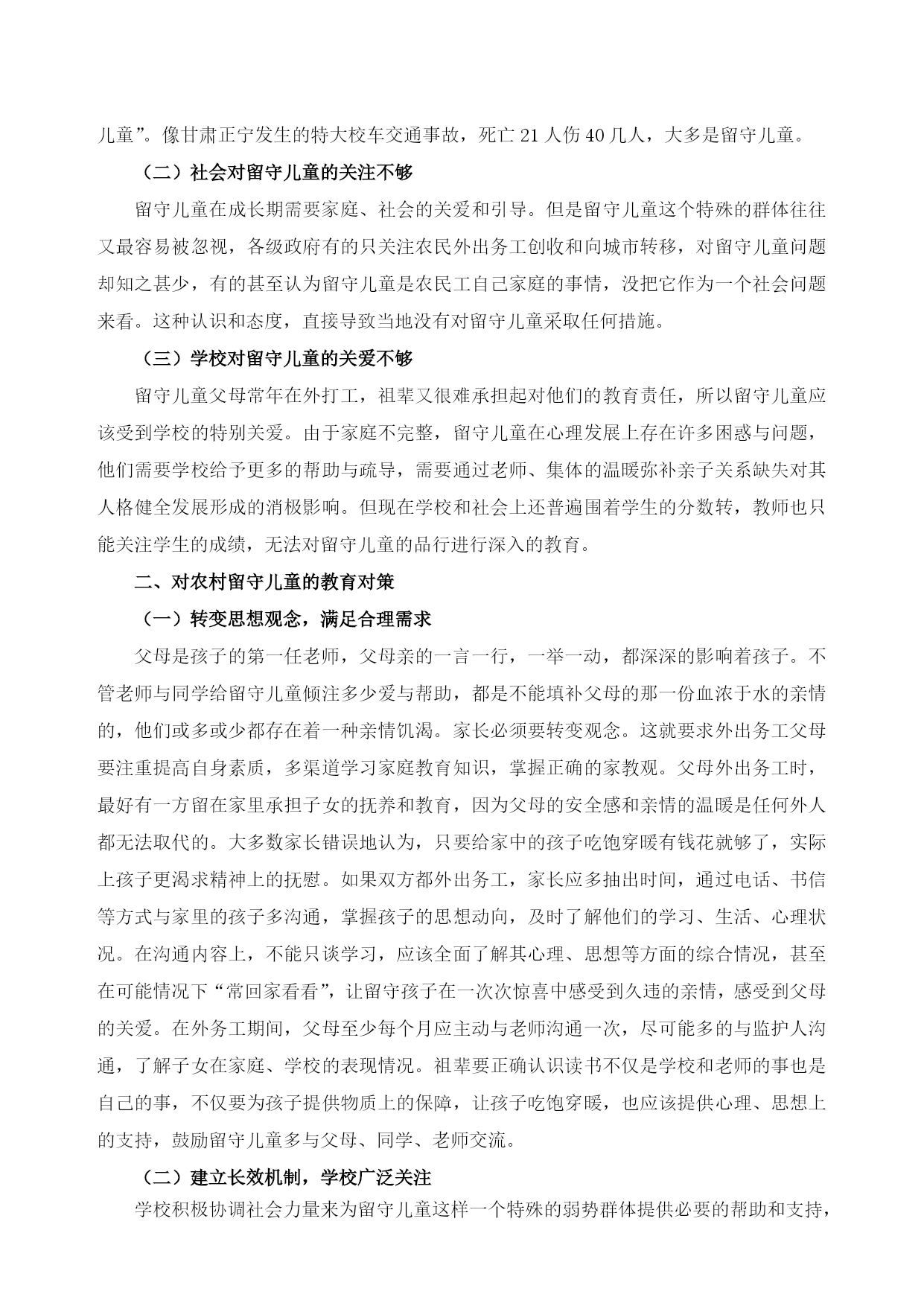 儿童”。像甘肃正宁发生的特大校车交通事故，死亡 21 人伤 40 几人，大多是留守儿童。

（二）社会对留守儿童的关注不够

留守儿童在成长期需要家庭、社会的关爱和引导。但是留守儿童这个特殊的群体往往又最容易被忽视，各级政府有的只关注农民外出务工创收和向城市转移，对留守儿童问题却知之甚少，有的甚至认为留守儿童是农民工自己家庭的事情，没把它作为一个社会问题来看。这种认识和态度，直接导致当地没有对留守儿童采取任何措施。

（三）学校对留守儿童的关爱不够

留守儿童父母常年在外打工，祖辈又很难承担起对他们的教育责任，所以留守儿童应该受到学校的特别关爱。由于家庭不完整，留守儿童在心理发展上存在许多困惑与问题，他们需要学校给予更多的帮助与疏导，需要通过老师、集体的温暖弥补亲子关系缺失对其人格健全发展形成的消极影响。但现在学校和社会上还普遍围着学生的分数转，教师也只能关注学生的成绩，无法对留守儿童的品行进行深入的教育。

二、对农村留守儿童的教育对策

（一）转变思想观念，满足合理需求

父母是孩子的第一任老师，父母亲的一言一行，一举一动，都深深的影响着孩子。不管老师与同学给留守儿童倾注多少爱与帮助，都是不能填补父母的那一份血浓于水的亲情的，他们或多或少都存在着一种亲情饥渴。家长必须要转变观念。这就要求外出务工父母要注重提高自身素质，多渠道学习家庭教育知识，掌握正确的家教观。父母外出务工时，最好有一方留在家里承担子女的抚养和教育，因为父母的安全感和亲情的温暖是任何外人都无法取代的。大多数家长错误地认为，只要给家中的孩子吃饱穿暖有钱花就够了，实际上孩子更渴求精神上的抚慰。如果双方都外出务工，家长应多抽出时间，通过电话、书信等方式与家里的孩子多沟通，掌握孩子的思想动向，及时了解他们的学习、生活、心理状况。在沟通内容上，不能只谈学习，应该全面了解其心理、思想等方面的综合情况，甚至在可能情况下“常回家看看”，让留守孩子在一次次惊喜中感受到久违的亲情，感受到父母的关爱。在外务工期间，父母至少每个月应主动与老师沟通一次，尽可能多的与监护人沟通，了解子女在家庭、学校的表现情况。祖辈要正确认识读书不仅是学校和老师的事也是自己的事，不仅要为孩子提供物质上的保障，让孩子吃饱穿暖，也应该提供心理、思想上的支持，鼓励留守儿童多与父母、同学、老师交流。

（二）建立长效机制，学校广泛关注

学校积极协调社会力量来为留守儿童这样一个特殊的弱势群体提供必要的帮助和支持，